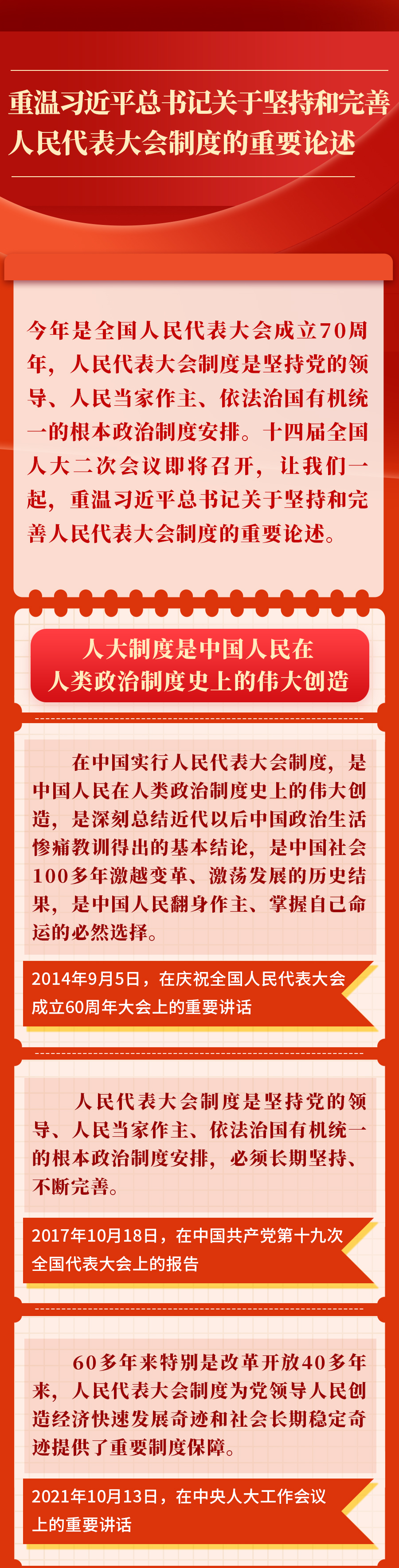 重温习近平总书记关于坚持和完善人民代表大会制度的重要论述

今年是全国人民代表大会成立70周年，人民代表大会制度是坚持党的领导、人民当家作主、依法治国有机统一的根本政治制度安排。十四届全国人大二次会议即将召开，让我们一起，重温习近平总书记关于坚持和完善人民代表大会制度的重要论述。

人大制度是中国人民在人类政治制度史上的伟大创造

在中国实行人民代表大会制度，是中国人民在人类政治制度史上的伟大创造，是深刻总结近代以后中国政治生活惨痛教训得出的基本结论，是中国社会100多年激越变革、激荡发展的历史结果，是中国人民翻身作主、掌握自己命运的必然选择。

2014年9月5日，在庆祝全国人民代表大会成立60周年大会上的重要讲话

人民代表大会制度是坚持党的领导、人民当家作主、依法治国有机统一的根本政治制度安排，必须长期坚持、不断完善。

2017年10月18日，在中国共产党第十九次全国代表大会上的报告

60多年来特别是改革开放40多年来，人民代表大会制度为党领导人民创造经济快速发展奇迹和社会长期稳定奇迹提供了重要制度保障。

2021年10月13日，在中央人大工作会议上的重要讲话